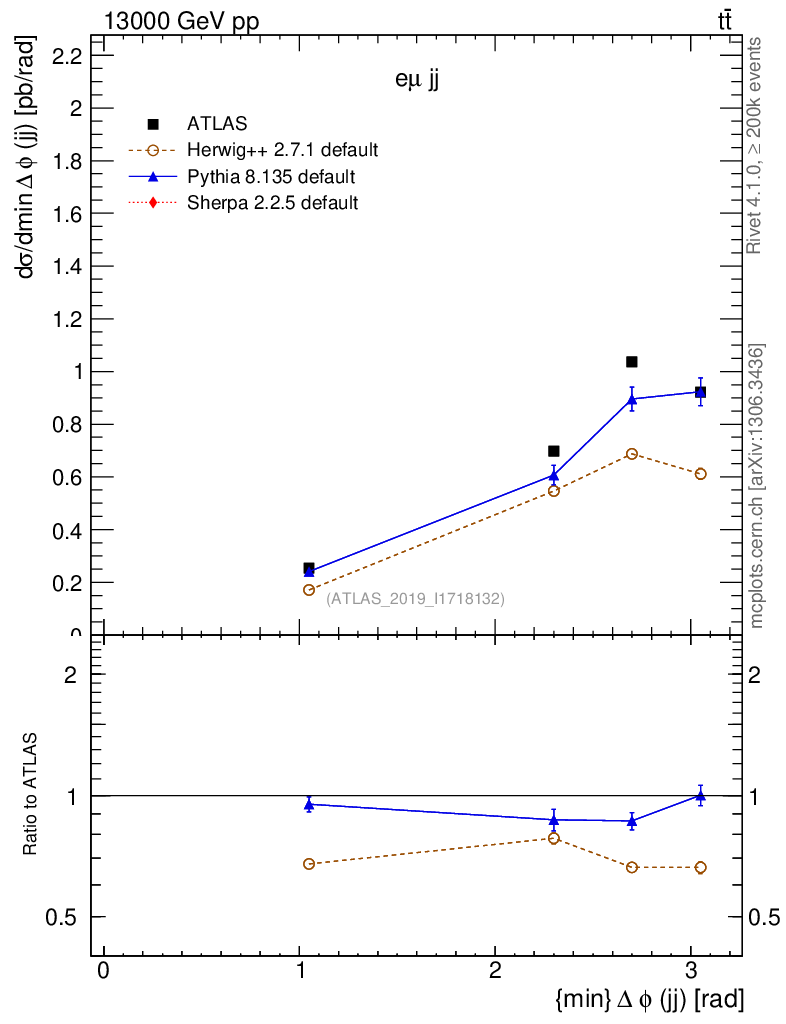 13000 GeV pp

$t\bar{t}$

eμ jj

ATLAS
Herwig++ 2.7.1 default
Pythia 8.135 default
Sherpa 2.2.5 default

dσ/dmin Δ ϕ (jj) [pb/rad]

2.2
2
1.8
1.6
1.4
1.2
1
0.8
0.6
0.4
0.2
0

(ATLAS_2019_I1718132)

Rivet 4.1.0, ≥ 200k events

mcplots.cern.ch [arXiv:1306.3436]

Ratio to ATLAS

2
1
0.5

2
1
0.5

0
1
2
3

{min} Δ ϕ (jj) [rad]